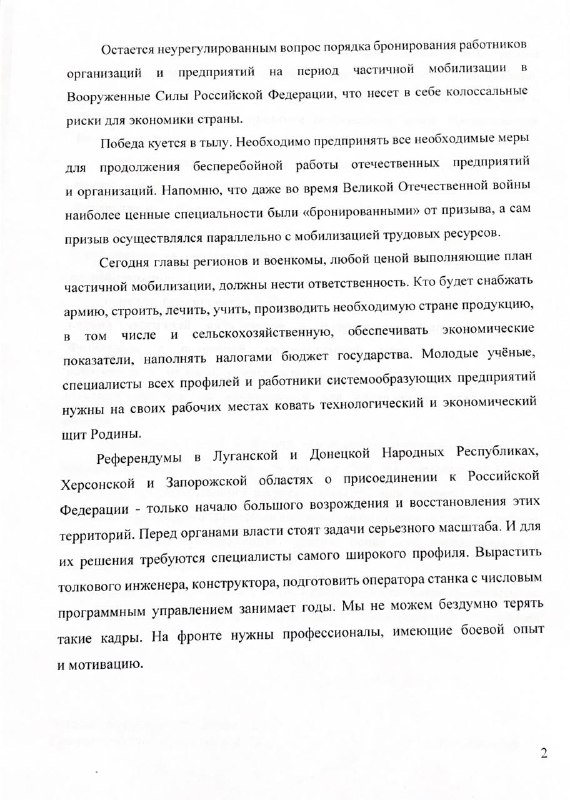 Остается неурегулированным вопрос порядка бронирования работников организаций и предприятий на период частичной мобилизации в Вооруженные Силы Российской Федерации, что несет в себе колоссальные риски для экономики страны.

Победа куется в тылу. Необходимо предпринять все необходимые меры для продолжения бесперебойной работы отечественных предприятий и организаций. Напомню, что даже во время Великой Отечественной войны наиболее ценные специальности были «бронированными» от призыва, а сам призыв осуществлялся параллельно с мобилизацией трудовых ресурсов.

Сегодня главы регионов и военкомы, любой ценой выполняющие план частичной мобилизации, должны нести ответственность. Кто будет снабжать армию, строить, лечить, учить, производить необходимую стране продукцию, в том числе и сельскохозяйственную, обеспечивать экономические показатели, наполнять налогами бюджет государства. Молодые учёные, специалисты всех профилей и работники системообразующих предприятий нужны на своих рабочих местах ковать технологический и экономический щит Родины.

Референдумы в Луганской и Донецкой Народных Республиках, Херсонской и Запорожской областях о присоединении к Российской Федерации - только начало большого возрождения и восстановления этих территорий. Перед органами власти стоят задачи серьезного масштаба. И для их решения требуются специалисты самого широкого профиля. Вырастить толкового инженера, конструктора, подготовить оператора станка с числовым программным управлением занимает годы. Мы не можем бездумно терять такие кадры. На фронте нужны профессионалы, имеющие боевой опыт и мотивацию.

2